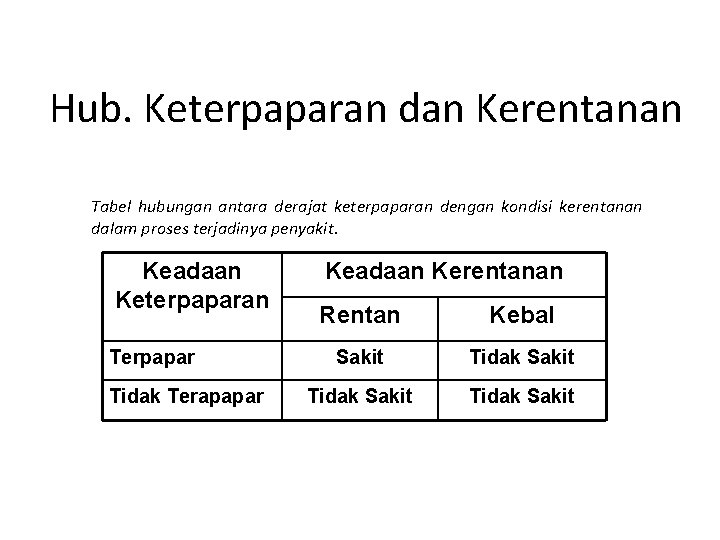 Hub. Keterpaparan dan Kerentanan

Tabel hubungan antara derajat keterpaparan dengan kondisi kerentanan dalam proses terjadinya penyakit.

| Keadaan Keterpaparan | Keadaan Kerentanan | |
|---|---|---|
| | Rentan | Kebal |
| Terpapar | Sakit | Tidak Sakit |
| Tidak Terapapar | Tidak Sakit | Tidak Sakit |